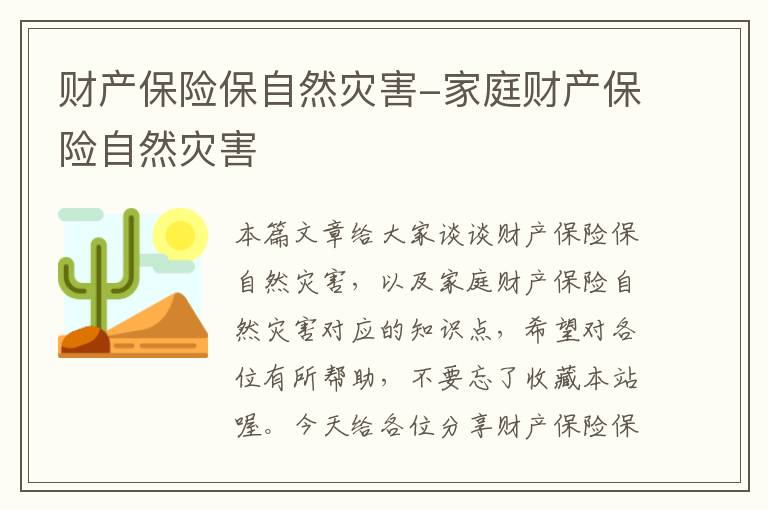 财产保险保自然灾害-家庭财产保险自然灾害

本篇文章给大家谈谈财产保险保自然灾害，以及家庭财产保险自然灾害对应的知识点，希望对各位有所帮助，不要忘了收藏本站喔。今天给各位分享财产保险保